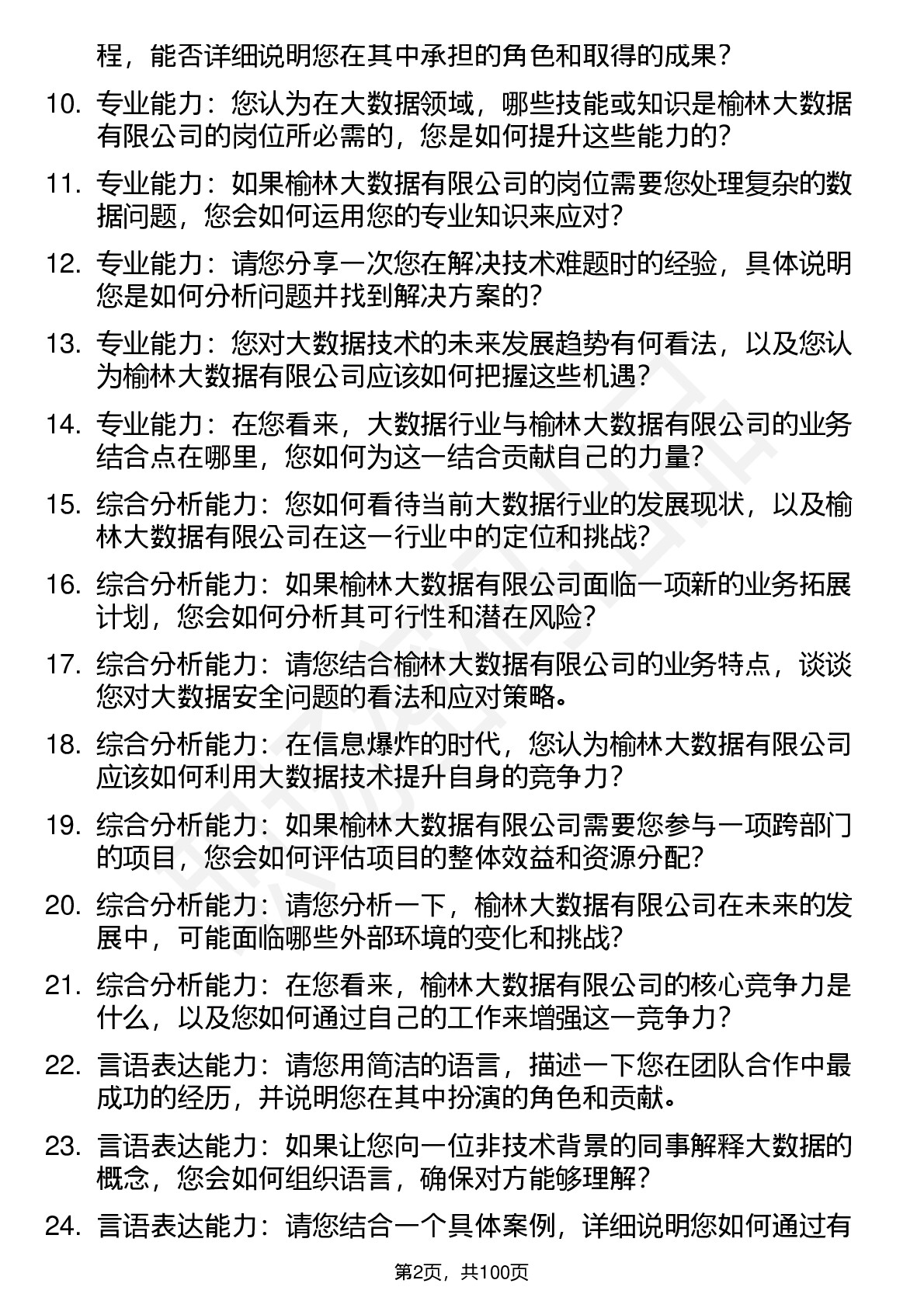 程，能否详细说明您在其中承担的角色和取得的成果？

10. 专业能力：您认为在大数据领域，哪些技能或知识是榆林大数据有限公司的岗位所必需的，您是如何提升这些能力的？

11. 专业能力：如果榆林大数据有限公司的岗位需要您处理复杂的数据问题，您会如何运用您的专业知识来应对？

12. 专业能力：请您分享一次您在解决技术难题时的经验，具体说明您是如何分析问题并找到解决方案的？

13. 专业能力：您对大数据技术的未来发展趋势有何看法，以及您认为榆林大数据有限公司应该如何把握这些机遇？

14. 专业能力：在您看来，大数据行业与榆林大数据有限公司的业务结合点在哪里，您如何为这一结合贡献自己的力量？

15. 综合分析能力：您如何看待当前大数据行业的发展现状，以及榆林大数据有限公司在这一行业中的定位和挑战？

16. 综合分析能力：如果榆林大数据有限公司面临一项新的业务拓展计划，您会如何分析其可行性和潜在风险？

17. 综合分析能力：请您结合榆林大数据有限公司的业务特点，谈谈您对大数据安全问题的看法和应对策略。

18. 综合分析能力：在信息爆炸的时代，您认为榆林大数据有限公司应该如何利用大数据技术提升自身的竞争力？

19. 综合分析能力：如果榆林大数据有限公司需要您参与一项跨部门的项目，您会如何评估项目的整体效益和资源分配？

20. 综合分析能力：请您分析一下，榆林大数据有限公司在未来的发展中，可能面临哪些外部环境的变化和挑战？

21. 综合分析能力：在您看来，榆林大数据有限公司的核心竞争力是什么，以及您如何通过自己的工作来增强这一竞争力？

22. 言语表达能力：请您用简洁的语言，描述一下您在团队合作中最成功的经历，并说明您在其中扮演的角色和贡献。

23. 言语表达能力：如果让您向一位非技术背景的同事解释大数据的概念，您会如何组织语言，确保对方能够理解？

24. 言语表达能力：请您结合一个具体案例，详细说明您如何通过有

第2页，共100页